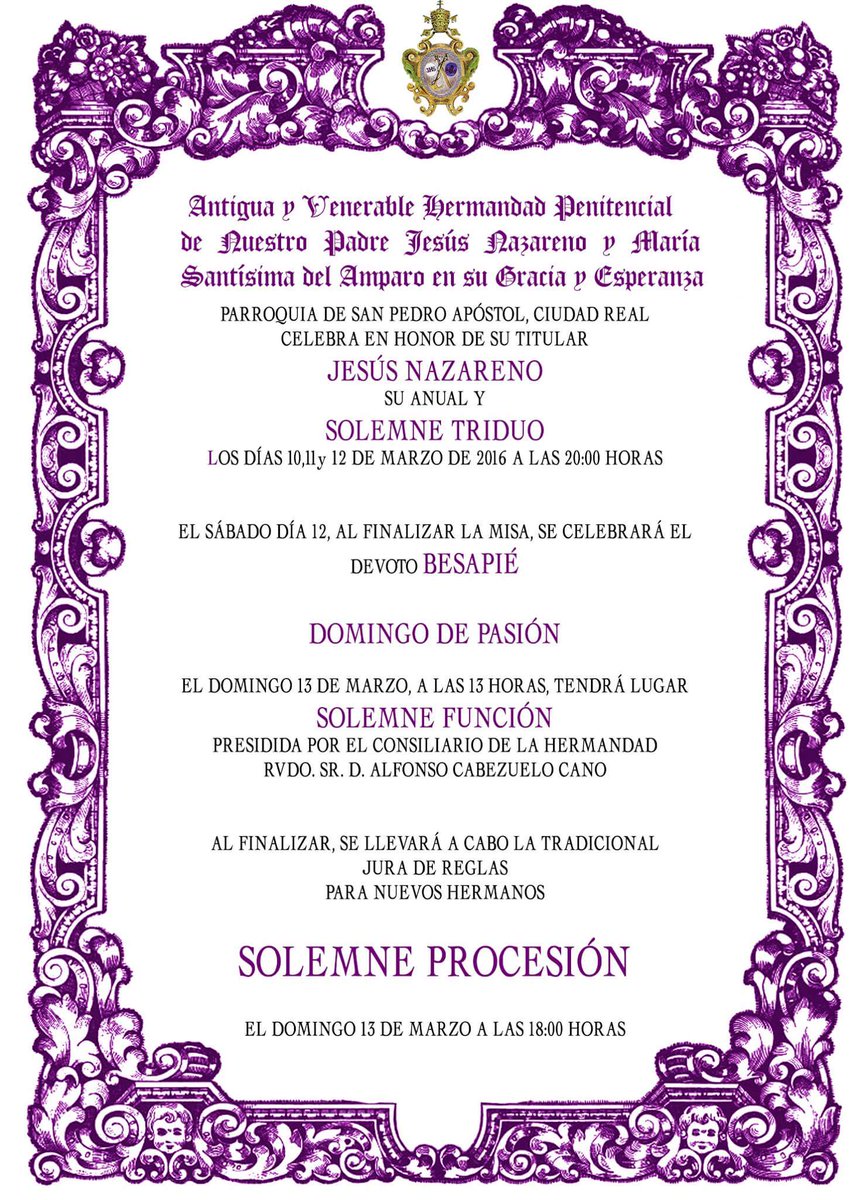 Antigua y Venerable Hermandad Penitencial de Nuestro Padre Jesús Nazareno y María Santísima del Amparo en su Gracia y Esperanza

PARROQUIA DE SAN PEDRO APÓSTOL, CIUDAD REAL
CELEBRA EN HONOR DE SU TITULAR

JESÚS NAZARENO
SU ANUAL Y
SOLEMNE TRIDUO
LOS DÍAS 10,11y 12 DE MARZO DE 2016 A LAS 20:00 HORAS

EL SÁBADO DÍA 12, AL FINALIZAR LA MISA, SE CELEBRARÁ EL DEVOTO BESAPIÉ

DOMINGO DE PASIÓN

EL DOMINGO 13 DE MARZO, A LAS 13 HORAS, TENDRÁ LUGAR
SOLEMNE FUNCIÓN
PRESIDIDA POR EL CONSILIARIO DE LA HERMANDAD
RVDO. SR. D. ALFONSO CABEZUELO CANO

AL FINALIZAR, SE LLEVARÁ A CABO LA TRADICIONAL
JURA DE REGLAS
PARA NUEVOS HERMANOS

SOLEMNE PROCESIÓN

EL DOMINGO 13 DE MARZO A LAS 18:00 HORAS